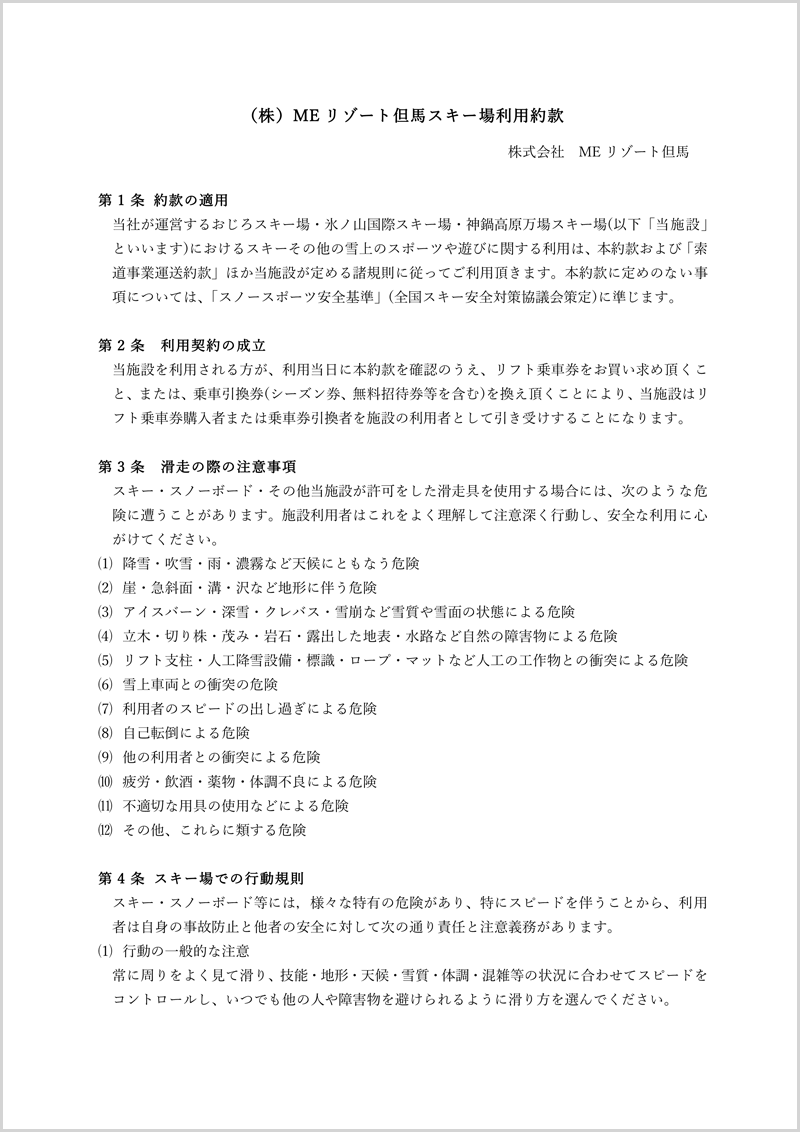 （株）ME リゾート但馬スキー場利用約款

株式会社　ME リゾート但馬

第 1 条　約款の適用
当社が運営するおじろスキー場・氷ノ山国際スキー場・神鍋高原万場スキー場(以下「当施設」といいます)におけるスキーその他の雪上のスポーツや遊びに関する利用は、本約款および「索道事業運送約款」ほか当施設が定める諸規則に従ってご利用頂きます。本約款に定めのない事項については、「スノースポーツ安全基準」(全国スキー安全対策協議会策定)に準じます。

第 2 条　利用契約の成立
当施設を利用される方が、利用当日に本約款を確認のうえ、リフト乗車券をお買い求め頂くこと、または、乗車引換券(シーズン券、無料招待券等を含む)を換え頂くことにより、当施設はリフト乗車券購入者または乗車券引換者を施設の利用者として引き受けすることになります。

第 3 条　滑走の際の注意事項
スキー・スノーボード・その他当施設が許可をした滑走具を使用する場合には、次のような危険に遭うことがあります。施設利用者はこれをよく理解して注意深く行動し、安全な利用に心がけてください。
⑴ 降雪・吹雪・雨・濃霧など天候にともなう危険
⑵ 崖・急斜面・溝・沢など地形に伴う危険
⑶ アイスバーン・深雪・クレバス・雪崩など雪質や雪面の状態による危険
⑷ 立木・切り株・茂み・岩石・露出した地表・水路など自然の障害物による危険
⑸ リフト支柱・人工降雪設備・標識・ロープ・マットなど人工の工作物との衝突による危険
⑹ 雪上車両との衝突の危険
⑺ 利用者のスピードの出し過ぎによる危険
⑻ 自己転倒による危険
⑼ 他の利用者との衝突による危険
⑽ 疲労・飲酒・薬物・体調不良による危険
⑾ 不適切な用具の使用などによる危険
⑿ その他、これらに類する危険

第 4 条　スキー場での行動規則
スキー・スノーボード等には，様々な特有の危険があり、特にスピードを伴うことから、利用者は自身の事故防止と他者の安全に対して次の通り責任と注意義務があります。
⑴ 行動の一般的な注意
常に周りをよく見て滑り、技能・地形・天候・雪質・体調・混雑等の状況に合わせてスピードをコントロールし、いつでも他の人や障害物を避けられるように滑り方を選んでください。